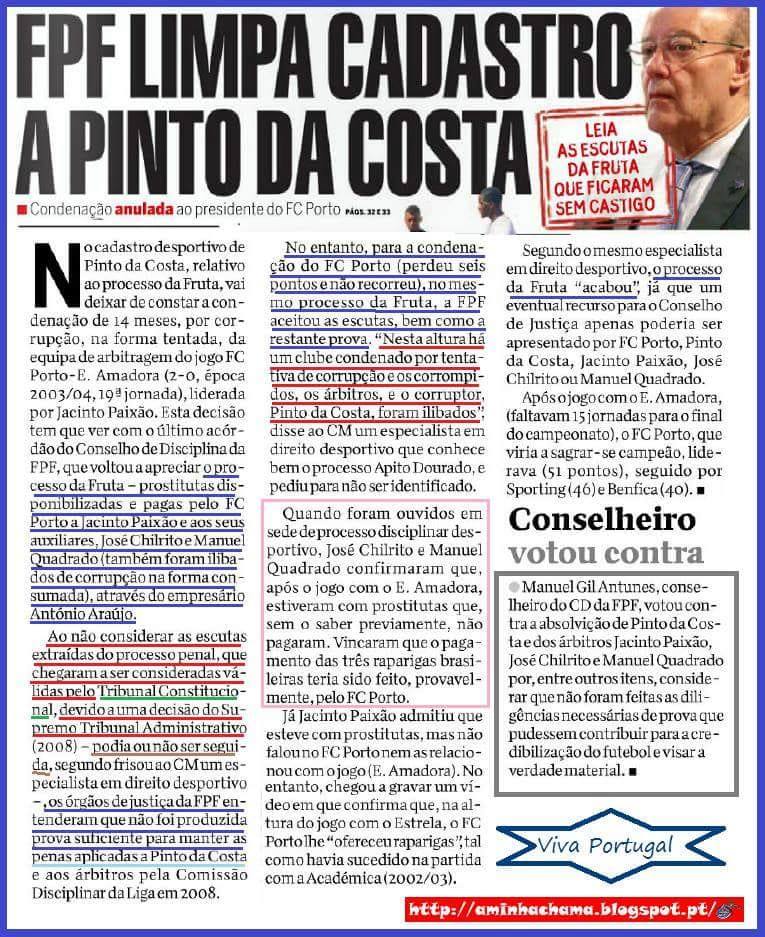 FPF LIMPA CADASTRO A PINTO DA COSTA

LEIA AS ESCUTAS DA FRUTA QUE FICARAM SEM CASTIGO

Condenação anulada ao presidente do FC Porto PÁGS. 32 E 33

No cadastro desportivo de Pinto da Costa, relativo ao processo da Fruta, vai deixar de constar a condenação de 14 meses, por corrupção, na forma tentada, da equipa de arbitragem do jogo FC Porto-E. Amadora (2-0, época 2003/04, 19ª jornada), liderada por Jacinto Paixão. Esta decisão tem que ver com o último acórdão do Conselho de Disciplina da FPF, que voltou a apreciar o processo da Fruta – prostitutas disponibilizadas e pagas pelo FC Porto a Jacinto Paixão e aos seus auxiliares, José Chilrito e Manuel Quadrado (também foram ilibados de corrupção na forma consumada), através do empresário António Araújo.

Ao não considerar as escutas extraídas do processo penal, que chegaram a ser consideradas válidas pelo Tribunal Constitucional, devido a uma decisão do Supremo Tribunal Administrativo (2008) – podia ou não ser seguida, segundo frisou ao CM um especialista em direito desportivo –, os órgãos de justiça da FPF entenderam que não foi produzida prova suficiente para manter as penas aplicadas a Pinto da Costa e aos árbitros pela Comissão Disciplinar da Liga em 2008.

No entanto, para a condenação do FC Porto (perdeu seis pontos e não recorreu), no mesmo processo da Fruta, a FPF aceitou as escutas, bem como a restante prova. "Nesta altura há um clube condenado por tentativa de corrupção e os corrompidos, os árbitros, e o corruptor, Pinto da Costa, foram ilibados", disse ao CM um especialista em direito desportivo que conhece bem o processo Apito Dourado, e pediu para não ser identificado.

Quando foram ouvidos em sede de processo disciplinar desportivo, José Chilrito e Manuel Quadrado confirmaram que, após o jogo com o E. Amadora, estiveram com prostitutas que, sem o saber previamente, não pagaram. Vincaram que o pagamento das três raparigas brasileiras teria sido feito, provavelmente, pelo FC Porto.

Já Jacinto Paixão admitiu que esteve com prostitutas, mas não falou no FC Porto nem as relacionou com o jogo (E. Amadora). No entanto, chegou a gravar um vídeo em que confirma que, na altura do jogo com o Estrela, o FC Porto lhe "ofereceu raparigas", tal como havia sucedido na partida com a Académica (2002/03).

Segundo o mesmo especialista em direito desportivo, o processo da Fruta "acabou", já que um eventual recurso para o Conselho de Justiça apenas poderia ser apresentado por FC Porto, Pinto da Costa, Jacinto Paixão, José Chilrito ou Manuel Quadrado.

Após o jogo com o E. Amadora, (faltavam 15 jornadas para o final do campeonato), o FC Porto, que viria a sagrar-se campeão, liderava (51 pontos), seguido por Sporting (46) e Benfica (40). ■

Conselheiro votou contra

Manuel Gil Antunes, conselheiro do CD da FPF, votou contra a absolvição de Pinto da Costa e dos árbitros Jacinto Paixão, José Chilrito e Manuel Quadrado por, entre outros itens, considerar que não foram feitas as diligências necessárias de prova que pudessem contribuir para a credibilização do futebol e visar a verdade material. ■

Viva Portugal

http://aminhachama.blogspot.pt/